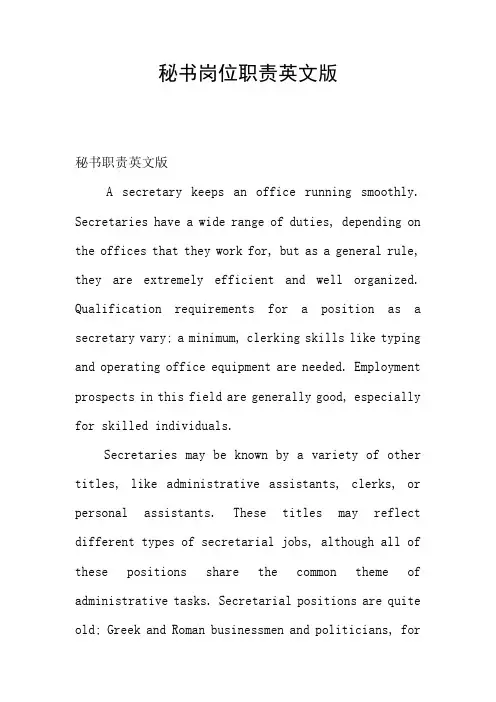 秘书岗位职责英文版

秘书职责英文版

A secretary keeps an office running smoothly. Secretaries have a wide range of duties, depending on the offices that they work for, but as a general rule, they are extremely efficient and well organized. Qualification requirements for a position as a secretary vary; a minimum, clerking skills like typing and operating office equipment are needed. Employment prospects in this field are generally good, especially for skilled individuals.

Secretaries may be known by a variety of other titles, like administrative assistants, clerks, or personal assistants. These titles may reflect different types of secretarial jobs, although all of these positions share the common theme of administrative tasks. Secretarial positions are quite old; Greek and Roman businessmen and politicians, for